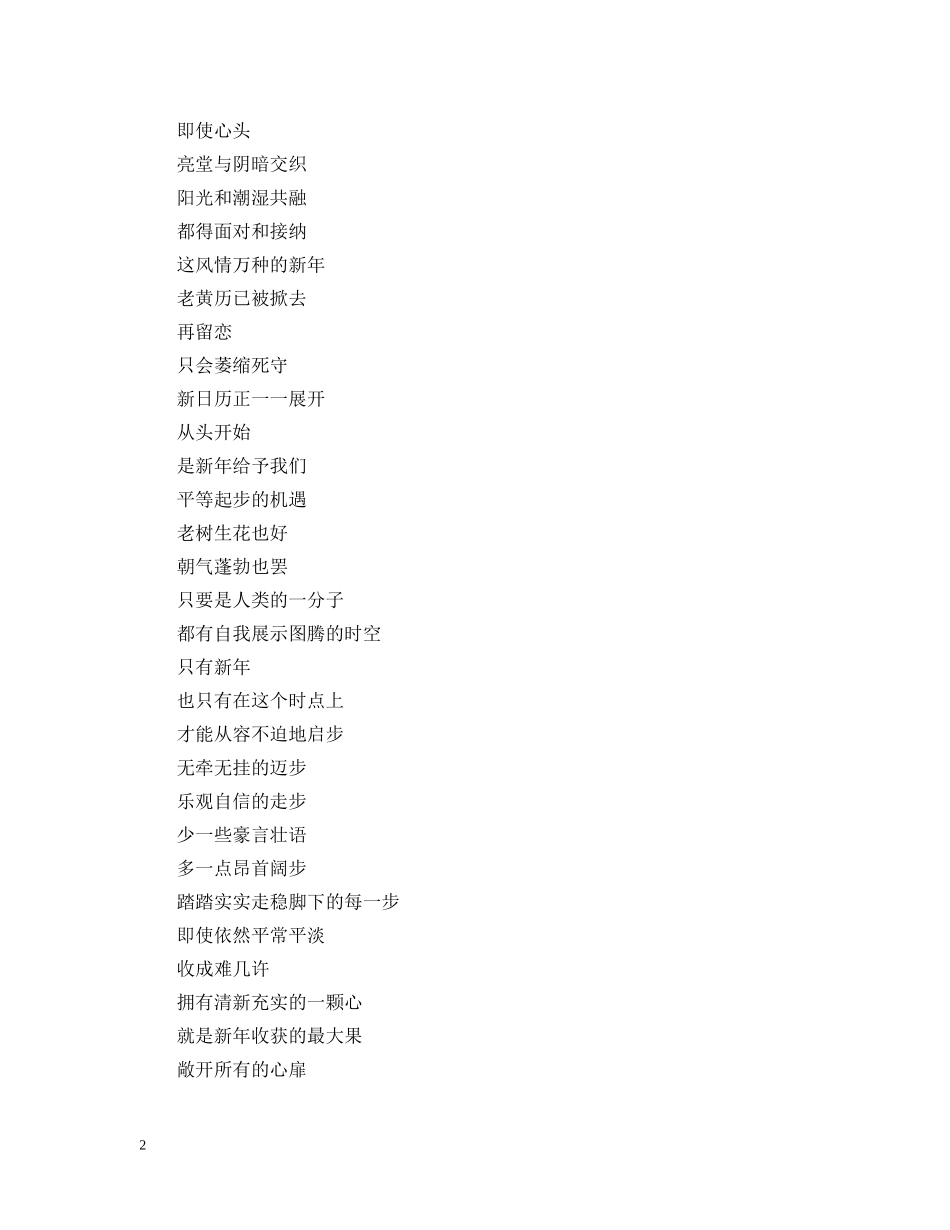 即使心头
亮堂与阴暗交织
阳光和潮湿共融
都得面对和接纳
这风情万种的新年
老黄历已被掀去
再留恋
只会萎缩死守
新日历正一一展开
从头开始
是新年给予我们
平等起步的机遇
老树生花也好
朝气蓬勃也罢
只要是人类的一分子
都有自我展示图腾的时空
只有新年
也只有在这个时点上
才能从容不迫地启步
无牵无挂的迈步
乐观自信的走步
少一些豪言壮语
多一点昂首阔步
踏踏实实走稳脚下的每一步
即使依然平常平淡
收成难几许
拥有清新充实的一颗心
就是新年收获的最大果
敞开所有的心扉

2